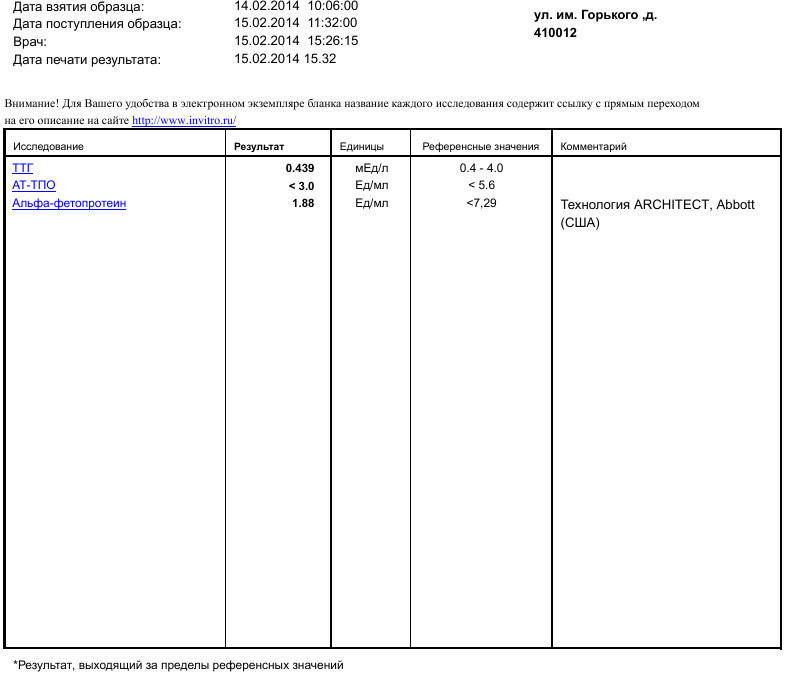 Дата взятия образца: 14.02.2014 10:06:00
Дата поступления образца: 15.02.2014 11:32:00
Врач: 15.02.2014 15:26:15
Дата печати результата: 15.02.2014 15.32

ул. им. Горького ,д.
410012

Внимание! Для Вашего удобства в электронном экземпляре бланка название каждого исследования содержит ссылку с прямым переходом на его описание на сайте http://www.invitro.ru/

| Исследование | Результат | Единицы | Референсные значения | Комментарий |
|---|---|---|---|---|
| ТТГ | 0.439 | мЕд/л | 0.4 - 4.0 | |
| АТ-ТПО | < 3.0 | Ед/мл | < 5.6 | |
| Альфа-фетопротеин | 1.88 | Ед/мл | <7,29 | Технология ARCHITECT, Abbott (США) |

*Результат, выходящий за пределы референсных значений